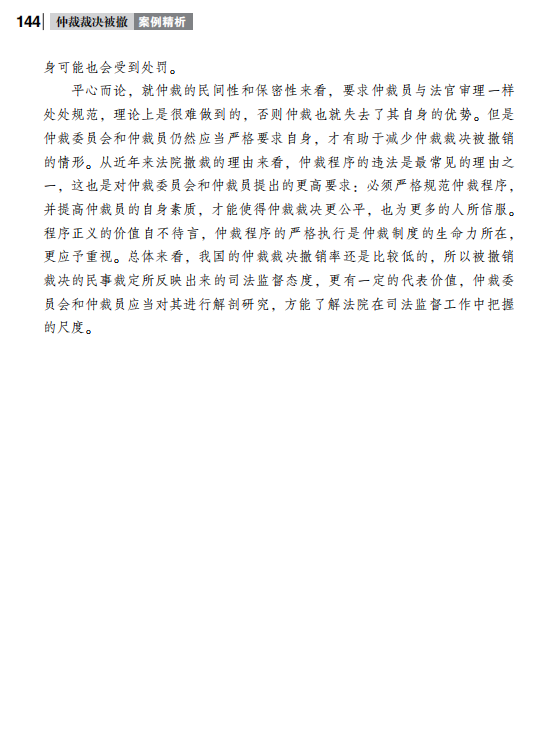 144 仲裁裁决被撤 案例精析

身可能也会受到处罚。

平心而论，就仲裁的民间性和保密性来看，要求仲裁员与法官审理一样处处规范，理论上是很难做到的，否则仲裁也就失去了其自身的优势。但是仲裁委员会和仲裁员仍然应当严格要求自身，才有助于减少仲裁裁决被撤销的情形。从近年来法院撤裁的理由来看，仲裁程序的违法是最常见的理由之一，这也是对仲裁委员会和仲裁员提出的更高要求：必须严格规范仲裁程序，并提高仲裁员的自身素质，才能使得仲裁裁决更公平，也为更多的人所信服。程序正义的价值自不待言，仲裁程序的严格执行是仲裁制度的生命力所在，更应予重视。总体来看，我国的仲裁裁决撤销率还是比较低的，所以被撤销裁决的民事裁定所反映出来的司法监督态度，更有一定的代表价值，仲裁委员会和仲裁员应当对其进行解剖研究，方能了解法院在司法监督工作中把握的尺度。